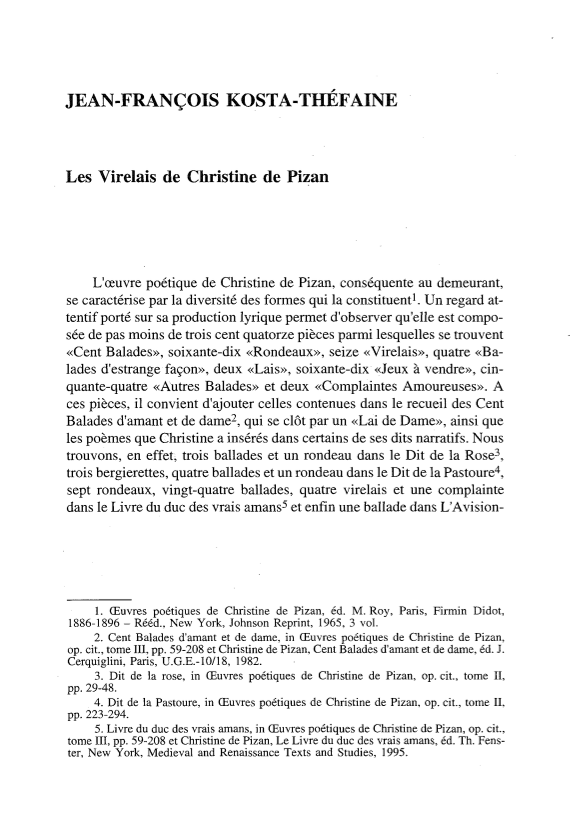 JEAN-FRANÇOIS KOSTA-THÉFAINE

Les Virelais de Christine de Pizan

L'œuvre poétique de Christine de Pizan, conséquente au demeurant, se caractérise par la diversité des formes qui la constituent$^1$. Un regard attentif porté sur sa production lyrique permet d'observer qu'elle est composée de pas moins de trois cent quatorze pièces parmi lesquelles se trouvent «Cent Balades», soixante-dix «Rondeaux», seize «Virelais», quatre «Balades d'estrange façon», deux «Lais», soixante-dix «Jeux à vendre», cinquante-quatre «Autres Balades» et deux «Complaintes Amoureuses». A ces pièces, il convient d'ajouter celles contenues dans le recueil des Cent Balades d'amant et de dame$^2$, qui se clôt par un «Lai de Dame», ainsi que les poèmes que Christine a insérés dans certains de ses dits narratifs. Nous trouvons, en effet, trois ballades et un rondeau dans le Dit de la Rose$^3$, trois bergierettes, quatre ballades et un rondeau dans le Dit de la Pastoure$^4$, sept rondeaux, vingt-quatre ballades, quatre virelais et une complainte dans le Livre du duc des vrais amans$^5$ et enfin une ballade dans L'Avision-

1. Œuvres poétiques de Christine de Pizan, éd. M. Roy, Paris, Firmin Didot, 1886-1896 – Rééd., New York, Johnson Reprint, 1965, 3 vol.

2. Cent Balades d'amant et de dame, in Œuvres poétiques de Christine de Pizan, op. cit., tome III, pp. 59-208 et Christine de Pizan, Cent Balades d'amant et de dame, éd. J. Cerquiglini, Paris, U.G.E.-10/18, 1982.

3. Dit de la rose, in Œuvres poétiques de Christine de Pizan, op. cit., tome II, pp. 29-48.

4. Dit de la Pastoure, in Œuvres poétiques de Christine de Pizan, op. cit., tome II, pp. 223-294.

5. Livre du duc des vrais amans, in Œuvres poétiques de Christine de Pizan, op. cit., tome III, pp. 59-208 et Christine de Pizan, Le Livre du duc des vrais amans, éd. Th. Fenster, New York, Medieval and Renaissance Texts and Studies, 1995.